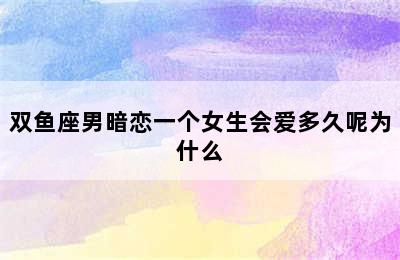 双鱼座男暗恋一个女生会爱多久呢为什么